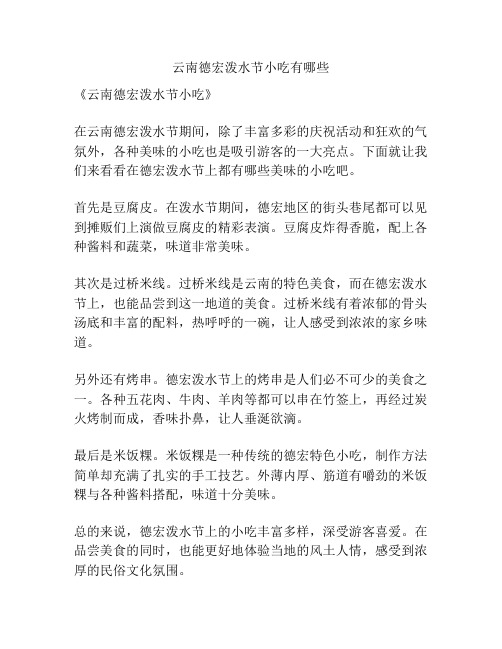 云南德宏泼水节小吃有哪些

《云南德宏泼水节小吃》

在云南德宏泼水节期间，除了丰富多彩的庆祝活动和狂欢的气氛外，各种美味的小吃也是吸引游客的一大亮点。下面就让我们来看看在德宏泼水节上都有哪些美味的小吃吧。

首先是豆腐皮。在泼水节期间，德宏地区的街头巷尾都可以见到摊贩们上演做豆腐皮的精彩表演。豆腐皮炸得香脆，配上各种酱料和蔬菜，味道非常美味。

其次是过桥米线。过桥米线是云南的特色美食，而在德宏泼水节上，也能品尝到这一地道的美食。过桥米线有着浓郁的骨头汤底和丰富的配料，热呼呼的一碗，让人感受到浓浓的家乡味道。

另外还有烤串。德宏泼水节上的烤串是人们必不可少的美食之一。各种五花肉、牛肉、羊肉等都可以串在竹签上，再经过炭火烤制而成，香味扑鼻，让人垂涎欲滴。

最后是米饭粿。米饭粿是一种传统的德宏特色小吃，制作方法简单却充满了扎实的手工技艺。外薄内厚、筋道有嚼劲的米饭粿与各种酱料搭配，味道十分美味。

总的来说，德宏泼水节上的小吃丰富多样，深受游客喜爱。在品尝美食的同时，也能更好地体验当地的风土人情，感受到浓厚的民俗文化氛围。